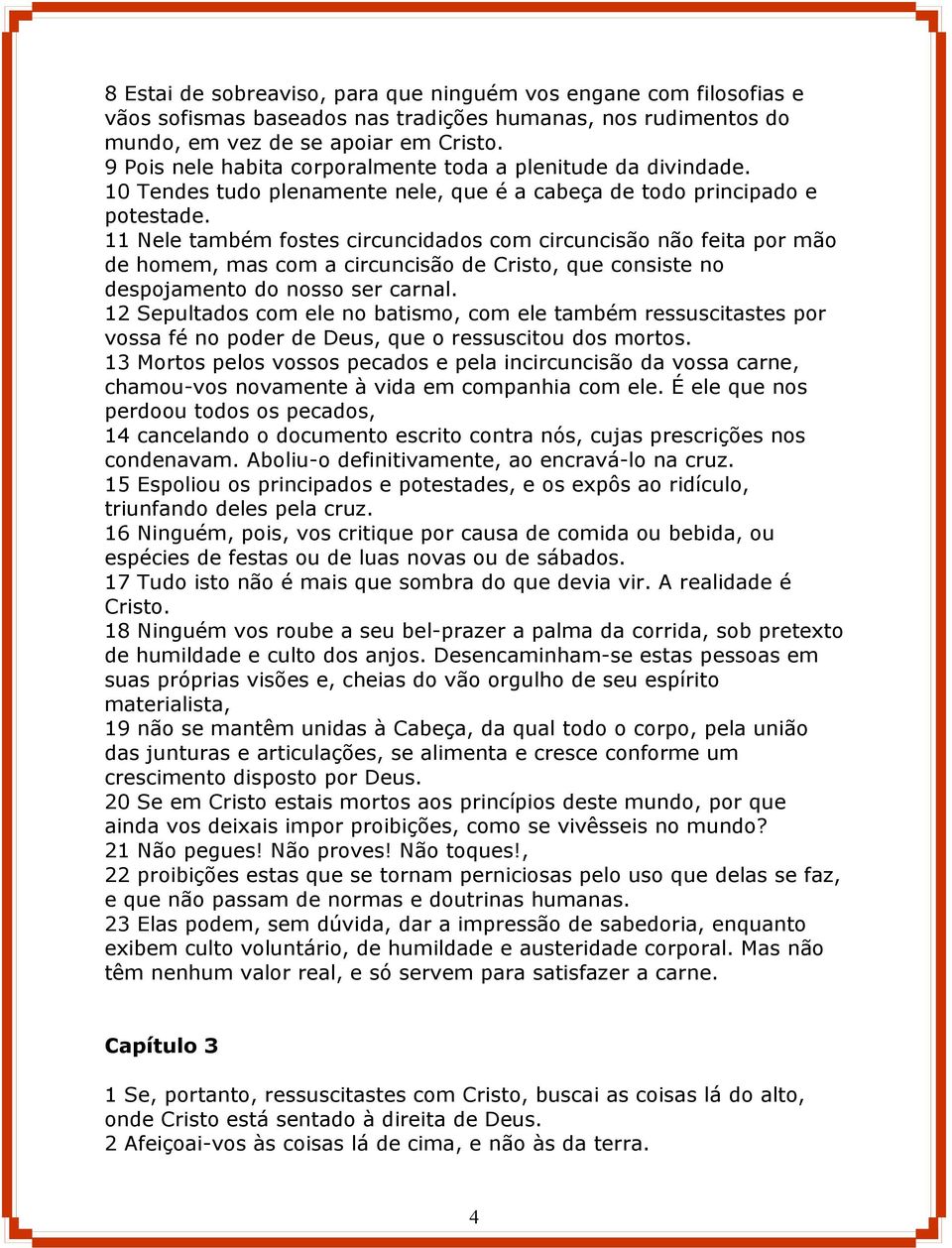 8 Estai de sobreaviso, para que ninguém vos engane com filosofias e vãos sofismas baseados nas tradições humanas, nos rudimentos do mundo, em vez de se apoiar em Cristo.
9 Pois nele habita corporalmente toda a plenitude da divindade.
10 Tendes tudo plenamente nele, que é a cabeça de todo principado e potestade.
11 Nele também fostes circuncidados com circuncisão não feita por mão de homem, mas com a circuncisão de Cristo, que consiste no despojamento do nosso ser carnal.
12 Sepultados com ele no batismo, com ele também ressuscitastes por vossa fé no poder de Deus, que o ressuscitou dos mortos.
13 Mortos pelos vossos pecados e pela incircuncisão da vossa carne, chamou-vos novamente à vida em companhia com ele. É ele que nos perdoou todos os pecados,
14 cancelando o documento escrito contra nós, cujas prescrições nos condenavam. Aboliu-o definitivamente, ao encravá-lo na cruz.
15 Espoliou os principados e potestades, e os expôs ao ridículo, triunfando deles pela cruz.
16 Ninguém, pois, vos critique por causa de comida ou bebida, ou espécies de festas ou de luas novas ou de sábados.
17 Tudo isto não é mais que sombra do que devia vir. A realidade é Cristo.
18 Ninguém vos roube a seu bel-prazer a palma da corrida, sob pretexto de humildade e culto dos anjos. Desencaminham-se estas pessoas em suas próprias visões e, cheias do vão orgulho de seu espírito materialista,
19 não se mantêm unidas à Cabeça, da qual todo o corpo, pela união das junturas e articulações, se alimenta e cresce conforme um crescimento disposto por Deus.
20 Se em Cristo estais mortos aos princípios deste mundo, por que ainda vos deixais impor proibições, como se vivêsseis no mundo?
21 Não pegues! Não proves! Não toques!,
22 proibições estas que se tornam perniciosas pelo uso que delas se faz, e que não passam de normas e doutrinas humanas.
23 Elas podem, sem dúvida, dar a impressão de sabedoria, enquanto exibem culto voluntário, de humildade e austeridade corporal. Mas não têm nenhum valor real, e só servem para satisfazer a carne.

Capítulo 3

1 Se, portanto, ressuscitastes com Cristo, buscai as coisas lá do alto, onde Cristo está sentado à direita de Deus.
2 Afeiçoai-vos às coisas lá de cima, e não às da terra.

4